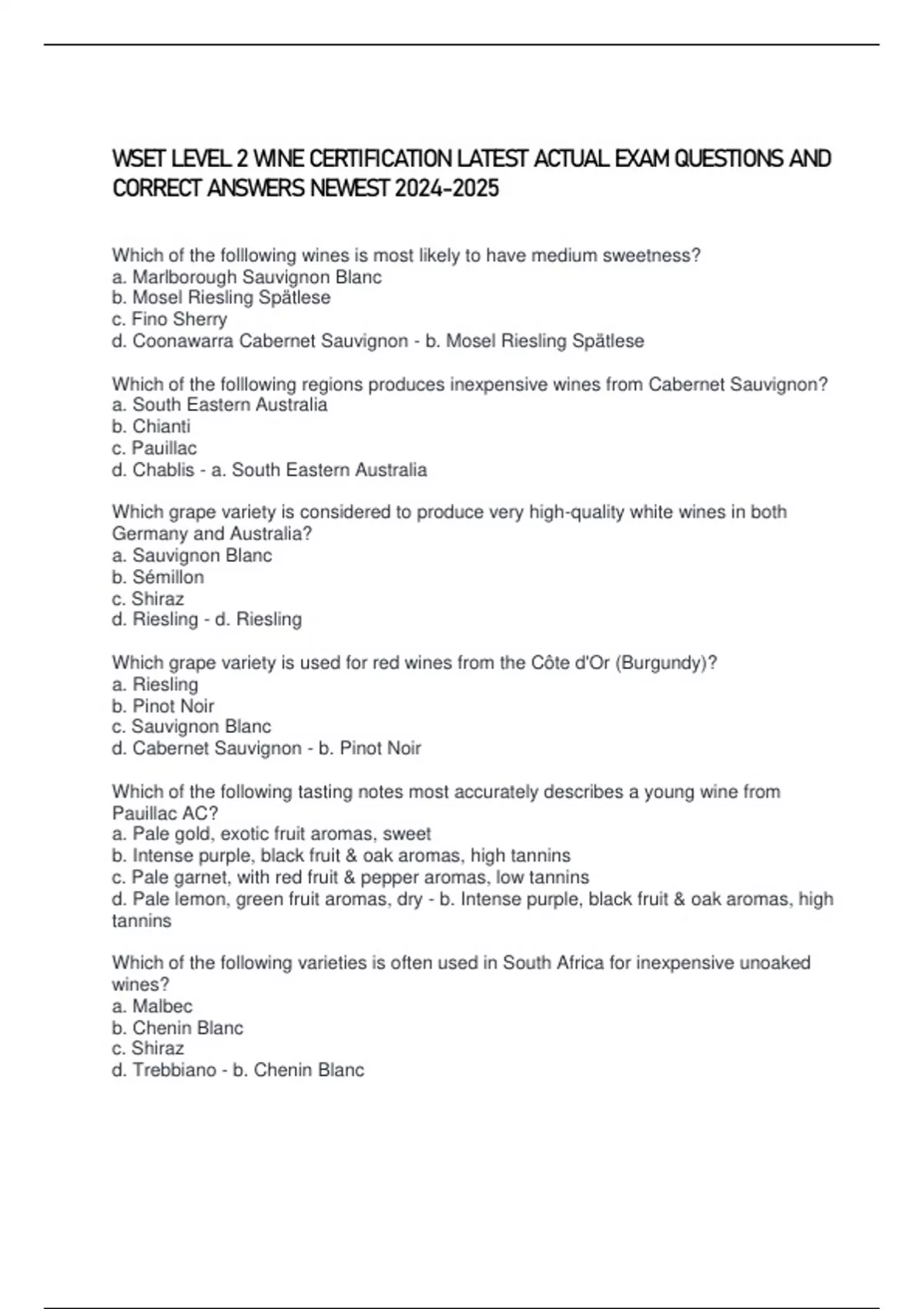 WSET LEVEL 2 WINE CERTIFICATION LATEST ACTUAL EXAM QUESTIONS AND CORRECT ANSWERS NEWEST 2024-2025

Which of the folllowing wines is most likely to have medium sweetness?
a. Marlborough Sauvignon Blanc
b. Mosel Riesling Spätlese
c. Fino Sherry
d. Coonawarra Cabernet Sauvignon - b. Mosel Riesling Spätlese

Which of the folllowing regions produces inexpensive wines from Cabernet Sauvignon?
a. South Eastern Australia
b. Chianti
c. Pauillac
d. Chablis - a. South Eastern Australia

Which grape variety is considered to produce very high-quality white wines in both Germany and Australia?
a. Sauvignon Blanc
b. Sémillon
c. Shiraz
d. Riesling - d. Riesling

Which grape variety is used for red wines from the Côte d'Or (Burgundy)?
a. Riesling
b. Pinot Noir
c. Sauvignon Blanc
d. Cabernet Sauvignon - b. Pinot Noir

Which of the following tasting notes most accurately describes a young wine from Pauillac AC?
a. Pale gold, exotic fruit aromas, sweet
b. Intense purple, black fruit & oak aromas, high tannins
c. Pale garnet, with red fruit & pepper aromas, low tannins
d. Pale lemon, green fruit aromas, dry - b. Intense purple, black fruit & oak aromas, high tannins

Which of the following varieties is often used in South Africa for inexpensive unoaked wines?
a. Malbec
b. Chenin Blanc
c. Shiraz
d. Trebbiano - b. Chenin Blanc